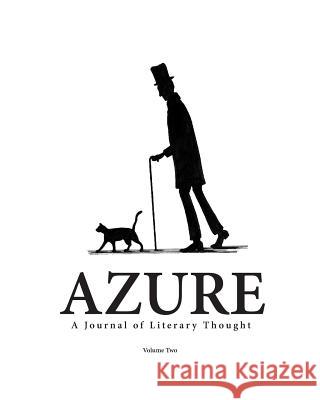 AZURE
A Journal of Literary Thought

Volume Two

Kraina Książek